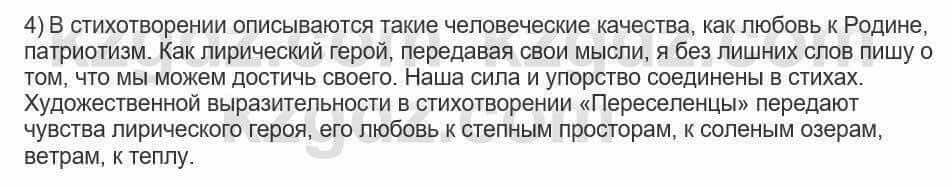 4) В стихотворении описываются такие человеческие качества, как любовь к Родине, патриотизм. Как лирический герой, передавая свои мысли, я без лишних слов пишу о том, что мы можем достичь своего. Наша сила и упорство соединены в стихах. Художественной выразительности в стихотворении «Переселенцы» передают чувства лирического героя, его любовь к степным просторам, к соленым озерам, ветрам, к теплу.